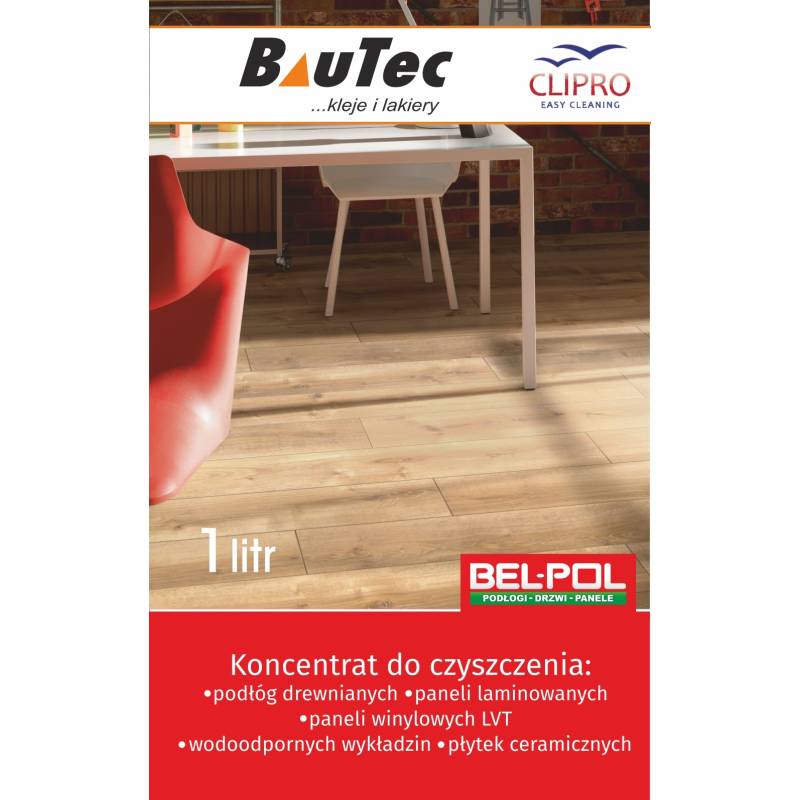 BauTec
...kleje i lakiery

CLIPRO
EASY CLEANING

1 litr

BEL-POL
PODŁOGI - DRZWI - PANELE

Koncentrat do czyszczenia:
•podłóg drewnianych •paneli laminowanych
•paneli winylowych LVT
•wodoodpornych wykładzin •płytek ceramicznych